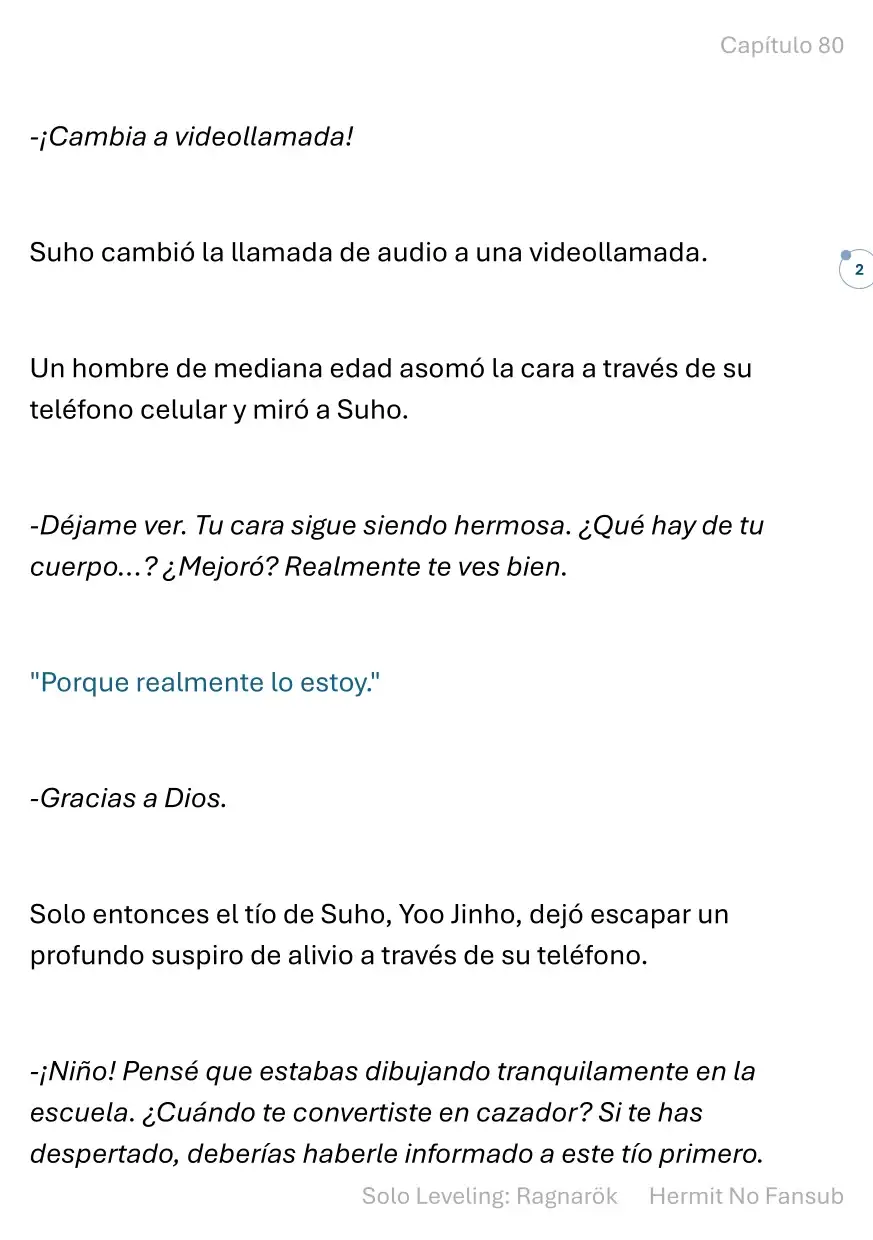 Capítulo 80

-¡Cambia a videollamada!

Suho cambió la llamada de audio a una videollamada.

2

Un hombre de mediana edad asomó la cara a través de su teléfono celular y miró a Suho.

-Déjame ver. Tu cara sigue siendo hermosa. ¿Qué hay de tu cuerpo...? ¿Mejoró? Realmente te ves bien.

"Porque realmente lo estoy."

-Gracias a Dios.

Solo entonces el tío de Suho, Yoo Jinho, dejó escapar un profundo suspiro de alivio a través de su teléfono.

-¡Niño! Pensé que estabas dibujando tranquilamente en la escuela. ¿Cuándo te convertiste en cazador? Si te has despertado, deberías haberle informado a este tío primero.

Solo Leveling: Ragnarök Hermit No Fansub